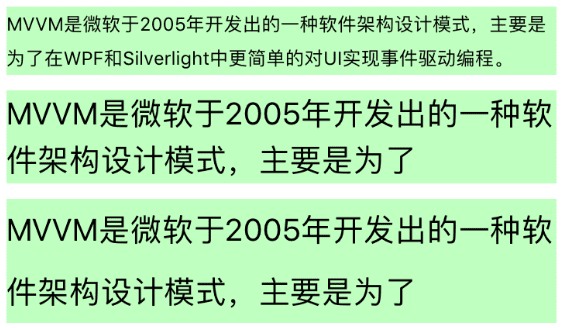 MVVM是微软于2005年开发出的一种软件架构设计模式，主要是为了在WPF和Silverlight中更简单的对UI实现事件驱动编程。

MVVM是微软于2005年开发出的一种软件架构设计模式，主要是为了

MVVM是微软于2005年开发出的一种软件架构设计模式，主要是为了